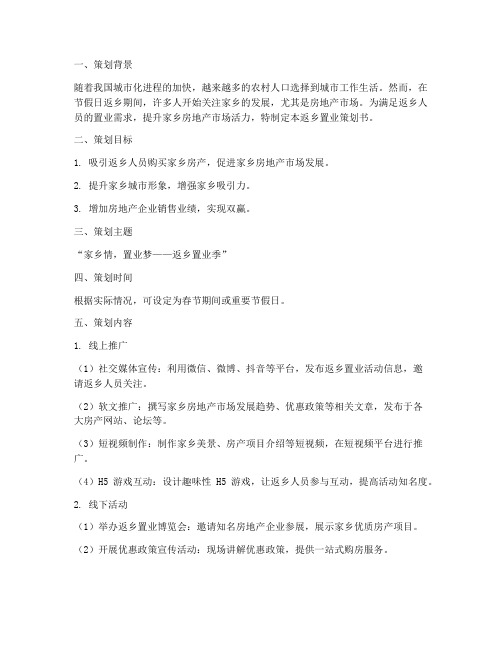 一、策划背景

随着我国城市化进程的加快，越来越多的农村人口选择到城市工作生活。然而，在节假日返乡期间，许多人开始关注家乡的发展，尤其是房地产市场。为满足返乡人员的置业需求，提升家乡房地产市场活力，特制定本返乡置业策划书。

二、策划目标

1. 吸引返乡人员购买家乡房产，促进家乡房地产市场发展。

2. 提升家乡城市形象，增强家乡吸引力。

3. 增加房地产企业销售业绩，实现双赢。

三、策划主题

“家乡情，置业梦——返乡置业季”

四、策划时间

根据实际情况，可设定为春节期间或重要节假日。

五、策划内容

1. 线上推广

（1）社交媒体宣传：利用微信、微博、抖音等平台，发布返乡置业活动信息，邀请返乡人员关注。

（2）软文推广：撰写家乡房地产市场发展趋势、优惠政策等相关文章，发布于各大房产网站、论坛等。

（3）短视频制作：制作家乡美景、房产项目介绍等短视频，在短视频平台进行推广。

（4）H5 游戏互动：设计趣味性 H5 游戏，让返乡人员参与互动，提高活动知名度。

2. 线下活动

（1）举办返乡置业博览会：邀请知名房地产企业参展，展示家乡优质房产项目。

（2）开展优惠政策宣传活动：现场讲解优惠政策，提供一站式购房服务。